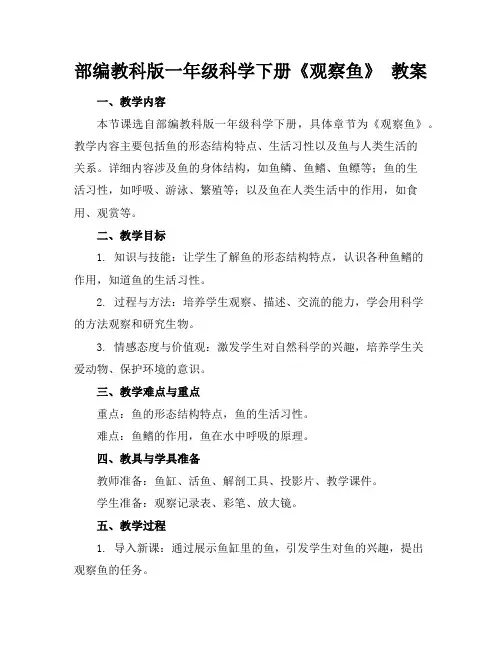 部编教科版一年级科学下册《观察鱼》 教案

一、教学内容

本节课选自部编教科版一年级科学下册，具体章节为《观察鱼》。教学内容主要包括鱼的形态结构特点、生活习性以及鱼与人类生活的关系。详细内容涉及鱼的身体结构，如鱼鳞、鱼鳍、鱼鳔等；鱼的生活习性，如呼吸、游泳、繁殖等；以及鱼在人类生活中的作用，如食用、观赏等。

二、教学目标

1. 知识与技能：让学生了解鱼的形态结构特点，认识各种鱼鳍的作用，知道鱼的生活习性。

2. 过程与方法：培养学生观察、描述、交流的能力，学会用科学的方法观察和研究生物。

3. 情感态度与价值观：激发学生对自然科学的兴趣，培养学生关爱动物、保护环境的意识。

三、教学难点与重点

重点：鱼的形态结构特点，鱼的生活习性。

难点：鱼鳍的作用，鱼在水中呼吸的原理。

四、教具与学具准备

教师准备：鱼缸、活鱼、解剖工具、投影片、教学课件。

学生准备：观察记录表、彩笔、放大镜。

五、教学过程

1. 导入新课：通过展示鱼缸里的鱼，引发学生对鱼的兴趣，提出观察鱼的任务。